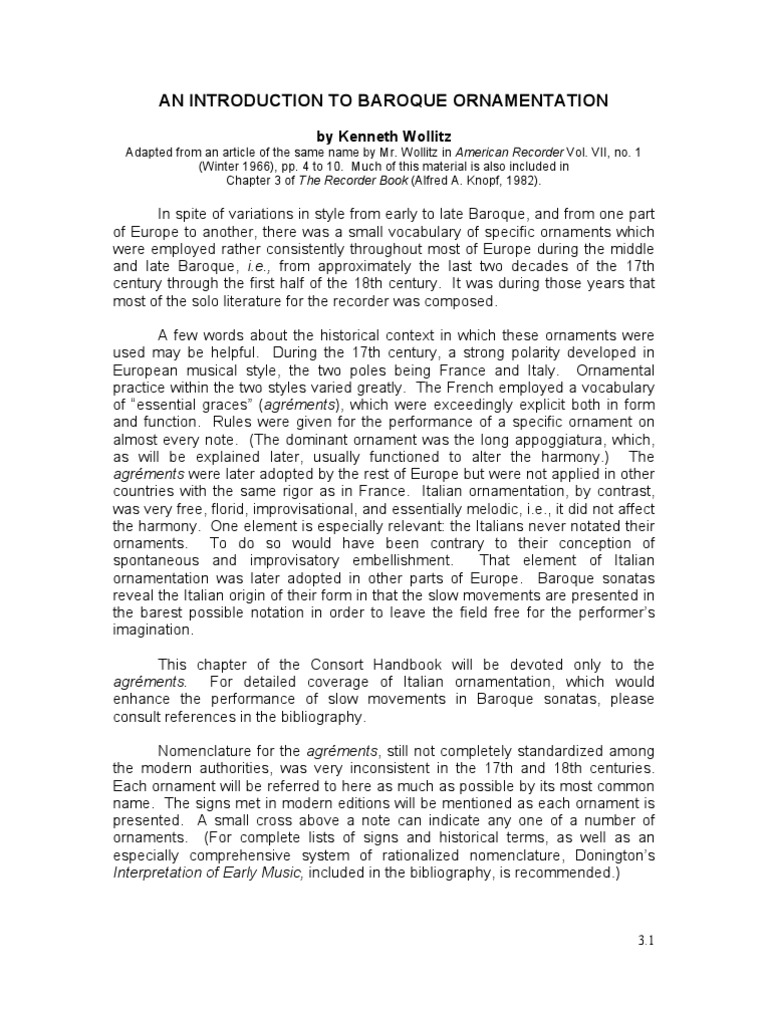 AN INTRODUCTION TO BAROQUE ORNAMENTATION

by Kenneth Wollitz

Adapted from an article of the same name by Mr. Wollitz in American Recorder Vol. VII, no. 1 (Winter 1966), pp. 4 to 10. Much of this material is also included in Chapter 3 of The Recorder Book (Alfred A. Knopf, 1982).

In spite of variations in style from early to late Baroque, and from one part of Europe to another, there was a small vocabulary of specific ornaments which were employed rather consistently throughout most of Europe during the middle and late Baroque, i.e., from approximately the last two decades of the 17th century through the first half of the 18th century. It was during those years that most of the solo literature for the recorder was composed.

A few words about the historical context in which these ornaments were used may be helpful. During the 17th century, a strong polarity developed in European musical style, the two poles being France and Italy. Ornamental practice within the two styles varied greatly. The French employed a vocabulary of "essential graces" (agréments), which were exceedingly explicit both in form and function. Rules were given for the performance of a specific ornament on almost every note. (The dominant ornament was the long appoggiatura, which, as will be explained later, usually functioned to alter the harmony.) The agréments were later adopted by the rest of Europe but were not applied in other countries with the same rigor as in France. Italian ornamentation, by contrast, was very free, florid, improvisational, and essentially melodic, i.e., it did not affect the harmony. One element is especially relevant: the Italians never notated their ornaments. To do so would have been contrary to their conception of spontaneous and improvisatory embellishment. That element of Italian ornamentation was later adopted in other parts of Europe. Baroque sonatas reveal the Italian origin of their form in that the slow movements are presented in the barest possible notation in order to leave the field free for the performer's imagination.

This chapter of the Consort Handbook will be devoted only to the agréments. For detailed coverage of Italian ornamentation, which would enhance the performance of slow movements in Baroque sonatas, please consult references in the bibliography.

Nomenclature for the agréments, still not completely standardized among the modern authorities, was very inconsistent in the 17th and 18th centuries. Each ornament will be referred to here as much as possible by its most common name. The signs met in modern editions will be mentioned as each ornament is presented. A small cross above a note can indicate any one of a number of ornaments. (For complete lists of signs and historical terms, as well as an especially comprehensive system of rationalized nomenclature, Donington's Interpretation of Early Music, included in the bibliography, is recommended.)

3.1